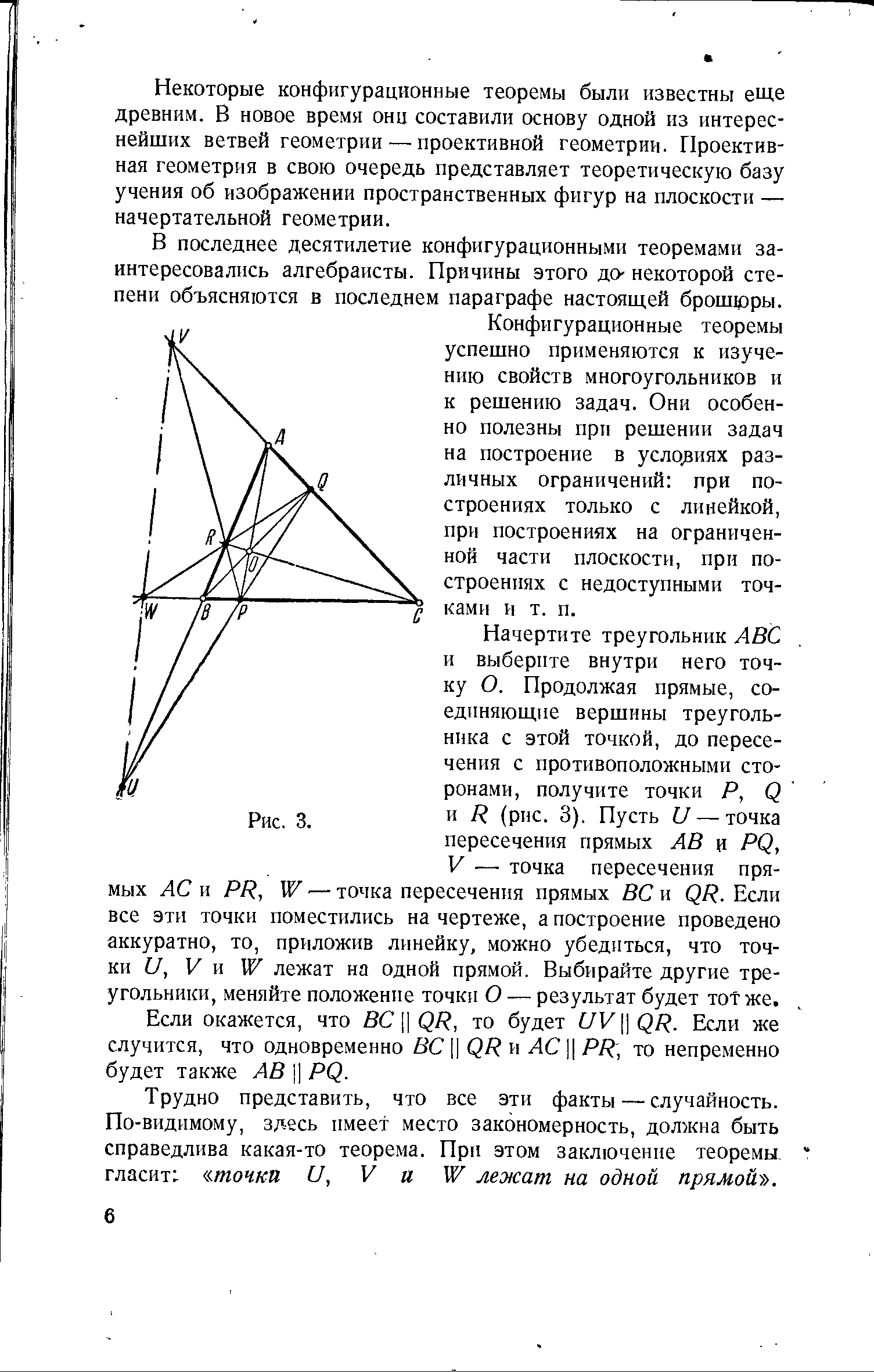 Некоторые конфигурационные теоремы были известны еще древним. В новое время они составили основу одной из интереснейших ветвей геометрии — проективной геометрии. Проективная геометрия в свою очередь представляет теоретическую базу учения об изображении пространственных фигур на плоскости — начертательной геометрии.

В последнее десятилетие конфигурационными теоремами заинтересовались алгебраисты. Причины этого до некоторой степени объясняются в последнем параграфе настоящей брошюры.

V
A
Q
R
O
W
B
P
C
U
Рис. 3.

Конфигурационные теоремы успешно применяются к изучению свойств многоугольников и к решению задач. Они особенно полезны при решении задач на построение в условиях различных ограничений: при построениях только с линейкой, при построениях на ограниченной части плоскости, при построениях с недоступными точками и т. п.

Начертите треугольник $ABC$ и выберите внутри него точку $O$. Продолжая прямые, соединяющие вершины треугольника с этой точкой, до пересечения с противоположными сторонами, получите точки $P$, $Q$ и $R$ (рис. 3). Пусть $U$ — точка пересечения прямых $AB$ и $PQ$, $V$ — точка пересечения прямых $AC$ и $PR$, $W$ — точка пересечения прямых $BC$ и $QR$. Если все эти точки поместились на чертеже, а построение проведено аккуратно, то, приложив линейку, можно убедиться, что точки $U$, $V$ и $W$ лежат на одной прямой. Выбирайте другие треугольники, меняйте положение точки $O$ — результат будет тот же.

Если окажется, что $BC \parallel QR$, то будет $UV \parallel QR$. Если же случится, что одновременно $BC \parallel QR$ и $AC \parallel PR$, то непременно будет также $AB \parallel PQ$.

Трудно представить, что все эти факты — случайность. По-видимому, здесь имеет место закономерность, должна быть справедлива какая-то теорема. При этом заключение теоремы гласит: «точки $U$, $V$ и $W$ лежат на одной прямой».

6